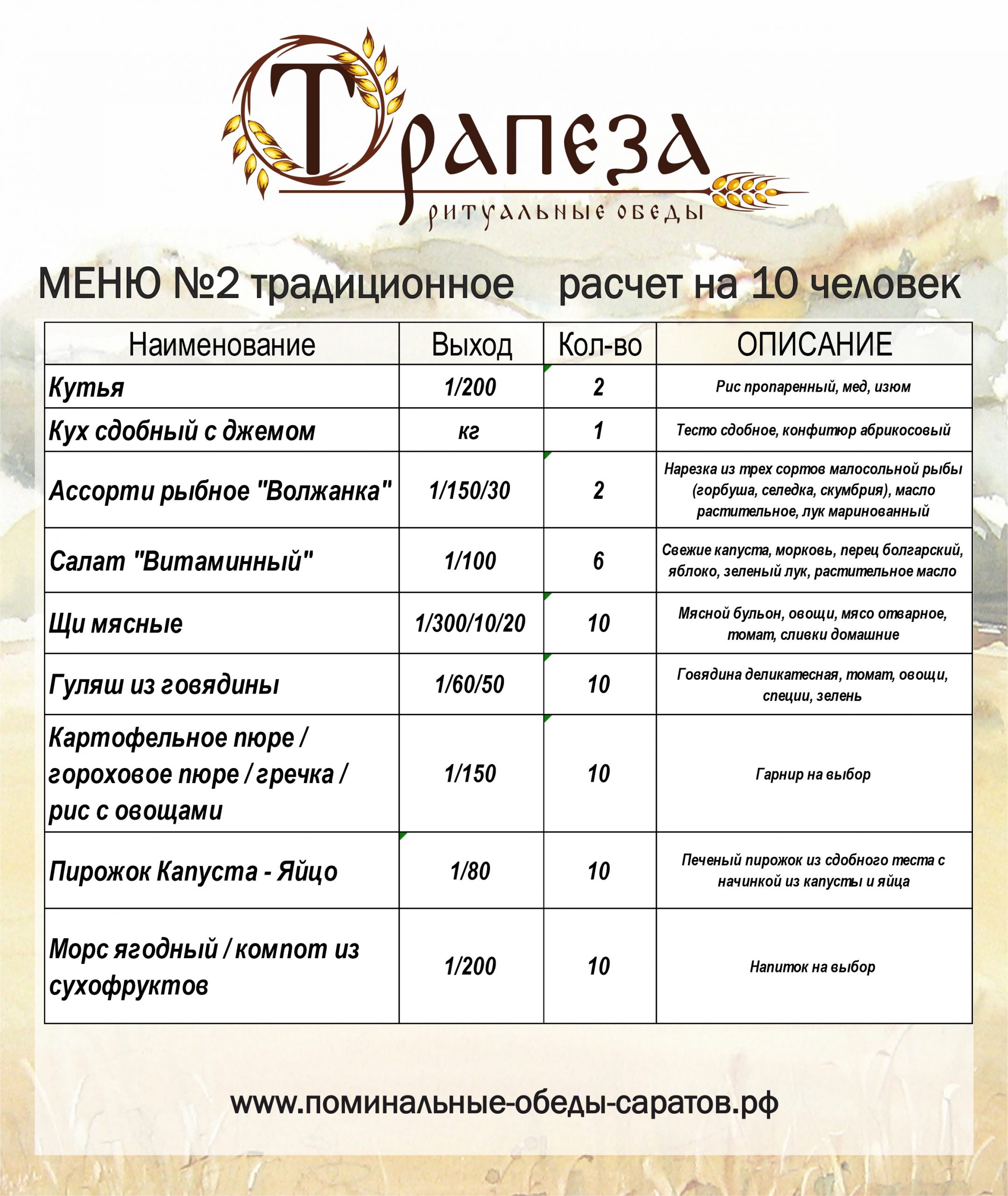 Трапеза
ритуальные обеды

МЕНЮ №2 традиционное    расчет на 10 человек

| Наименование | Выход | Кол-во | ОПИСАНИЕ |
|---|---|---|---|
| Кутья | 1/200 | 2 | Рис пропаренный, мед, изюм |
| Кух сдобный с джемом | кг | 1 | Тесто сдобное, конфитюр абрикосовый |
| Ассорти рыбное "Волжанка" | 1/150/30 | 2 | Нарезка из трех сортов малосольной рыбы (горбуша, селедка, скумбрия), масло растительное, лук маринованный |
| Салат "Витаминный" | 1/100 | 6 | Свежие капуста, морковь, перец болгарский, яблоко, зеленый лук, растительное масло |
| Щи мясные | 1/300/10/20 | 10 | Мясной бульон, овощи, мясо отварное, томат, сливки домашние |
| Гуляш из говядины | 1/60/50 | 10 | Говядина деликатесная, томат, овощи, специи, зелень |
| Картофельное пюре / гороховое пюре / гречка / рис с овощами | 1/150 | 10 | Гарнир на выбор |
| Пирожок Капуста - Яйцо | 1/80 | 10 | Печеный пирожок из сдобного теста с начинкой из капусты и яйца |
| Морс ягодный / компот из сухофруктов | 1/200 | 10 | Напиток на выбор |

www.поминальные-обеды-саратов.рф